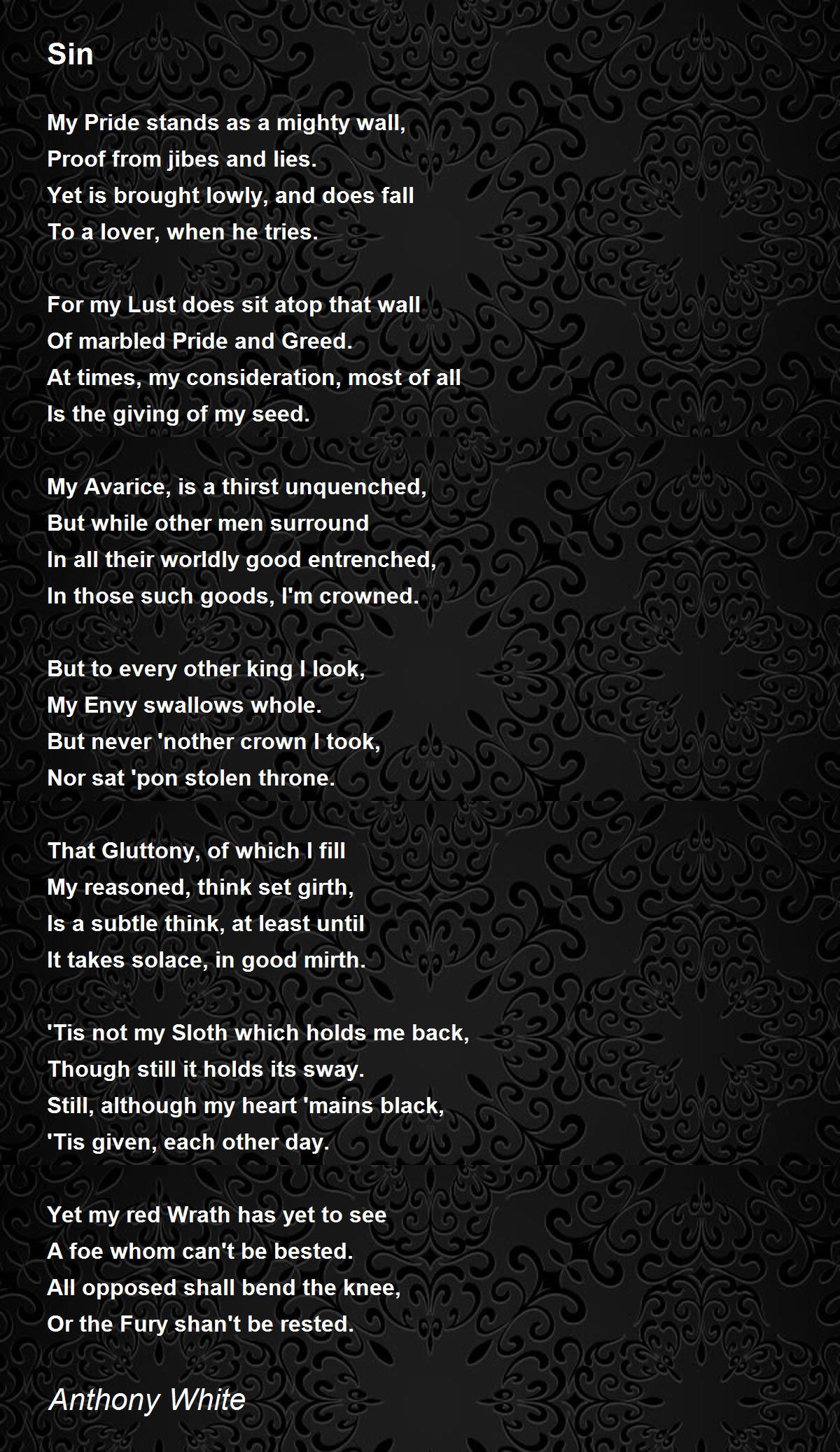 Sin

My Pride stands as a mighty wall,
Proof from jibes and lies.
Yet is brought lowly, and does fall
To a lover, when he tries.

For my Lust does sit atop that wall
Of marbled Pride and Greed.
At times, my consideration, most of all
Is the giving of my seed.

My Avarice, is a thirst unquenched,
But while other men surround
In all their worldly good entrenched,
In those such goods, I'm crowned.

But to every other king I look,
My Envy swallows whole.
But never 'nother crown I took,
Nor sat 'pon stolen throne.

That Gluttony, of which I fill
My reasoned, think set girth,
Is a subtle think, at least until
It takes solace, in good mirth.

'Tis not my Sloth which holds me back,
Though still it holds its sway.
Still, although my heart 'mains black,
'Tis given, each other day.

Yet my red Wrath has yet to see
A foe whom can't be bested.
All opposed shall bend the knee,
Or the Fury shan't be rested.

Anthony White